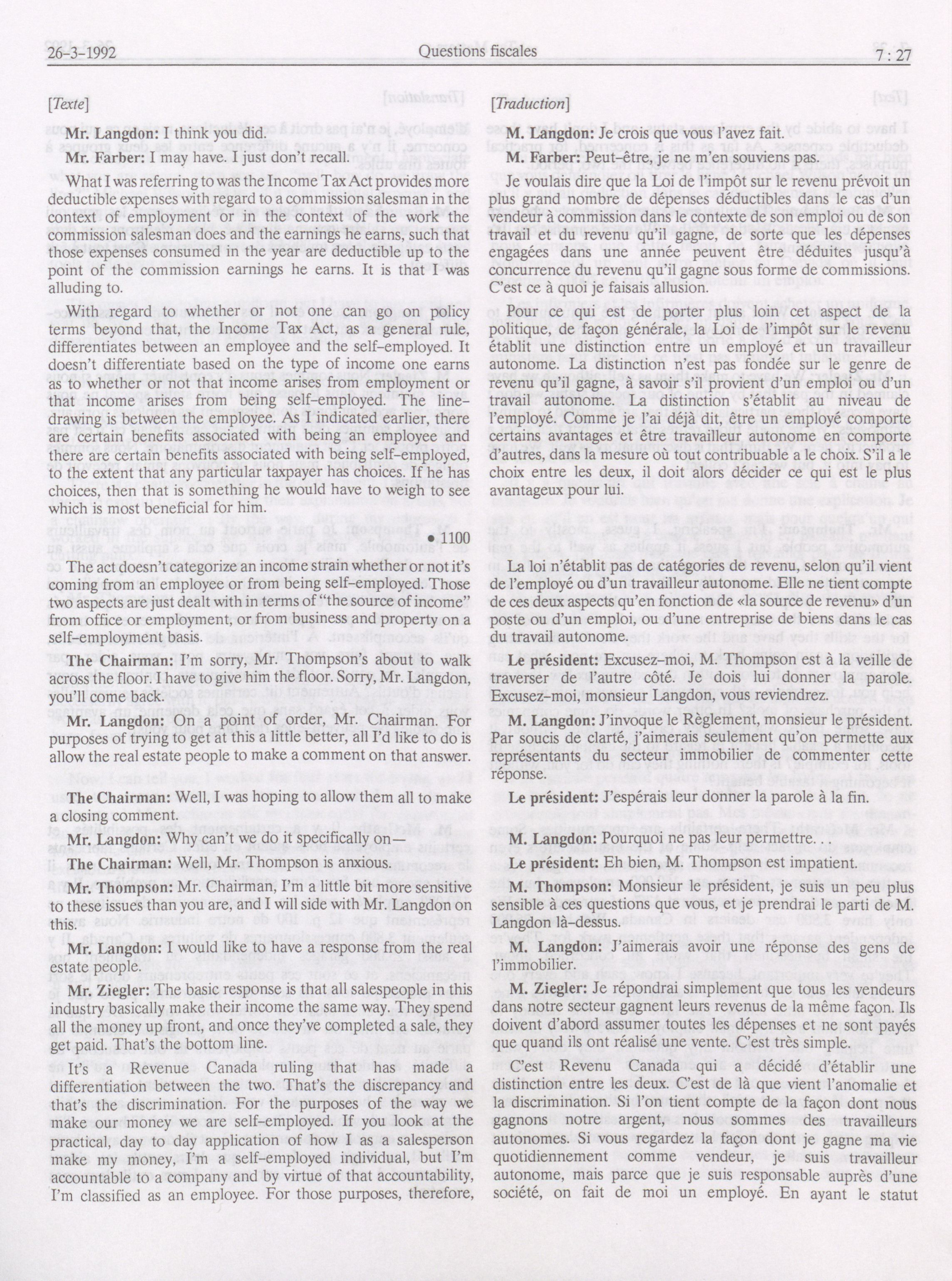 26-3-1992 Questions fiscales 7 : 27

[Texte]

Mr. Langdon: I think you did.

Mr. Farber: I may have. I just don't recall.

What I was referring to was the Income Tax Act provides more deductible expenses with regard to a commission salesman in the context of employment or in the context of the work the commission salesman does and the earnings he earns, such that those expenses consumed in the year are deductible up to the point of the commission earnings he earns. It is that I was alluding to.

With regard to whether or not one can go on policy terms beyond that, the Income Tax Act, as a general rule, differentiates between an employee and the self-employed. It doesn't differentiate based on the type of income one earns as to whether or not that income arises from employment or that income arises from being self-employed. The line-drawing is between the employee. As I indicated earlier, there are certain benefits associated with being an employee and there are certain benefits associated with being self-employed, to the extent that any particular taxpayer has choices. If he has choices, then that is something he would have to weigh to see which is most beneficial for him.

•1100

The act doesn't categorize an income strain whether or not it's coming from an employee or from being self-employed. Those two aspects are just dealt with in terms of "the source of income" from office or employment, or from business and property on a self-employment basis.

The Chairman: I'm sorry, Mr. Thompson's about to walk across the floor. I have to give him the floor. Sorry, Mr. Langdon, you'll come back.

Mr. Langdon: On a point of order, Mr. Chairman. For purposes of trying to get at this a little better, all I'd like to do is allow the real estate people to make a comment on that answer.

The Chairman: Well, I was hoping to allow them all to make a closing comment.

Mr. Langdon: Why can't we do it specifically on—

The Chairman: Well, Mr. Thompson is anxious.

Mr. Thompson: Mr. Chairman, I'm a little bit more sensitive to these issues than you are, and I will side with Mr. Langdon on this.

Mr. Langdon: I would like to have a response from the real estate people.

Mr. Ziegler: The basic response is that all salespeople in this industry basically make their income the same way. They spend all the money up front, and once they've completed a sale, they get paid. That's the bottom line.

It's a Revenue Canada ruling that has made a differentiation between the two. That's the discrepancy and that's the discrimination. For the purposes of the way we make our money we are self-employed. If you look at the practical, day to day application of how I as a salesperson make my money, I'm a self-employed individual, but I'm accountable to a company and by virtue of that accountability, I'm classified as an employee. For those purposes, therefore,

[Traduction]

M. Langdon: Je crois que vous l'avez fait.

M. Farber: Peut-être, je ne m'en souviens pas.

Je voulais dire que la Loi de l'impôt sur le revenu prévoit un plus grand nombre de dépenses déductibles dans le cas d'un vendeur à commission dans le contexte de son emploi ou de son travail et du revenu qu'il gagne, de sorte que les dépenses engagées dans une année peuvent être déduites jusqu'à concurrence du revenu qu'il gagne sous forme de commissions. C'est ce à quoi je faisais allusion.

Pour ce qui est de porter plus loin cet aspect de la politique, de façon générale, la Loi de l'impôt sur le revenu établit une distinction entre un employé et un travailleur autonome. La distinction n'est pas fondée sur le genre de revenu qu'il gagne, à savoir s'il provient d'un emploi ou d'un travail autonome. La distinction s'établit au niveau de l'employé. Comme je l'ai déjà dit, être un employé comporte certains avantages et être travailleur autonome en comporte d'autres, dans la mesure où tout contribuable a le choix. S'il a le choix entre les deux, il doit alors décider ce qui est le plus avantageux pour lui.

La loi n'établit pas de catégories de revenu, selon qu'il vient de l'employé ou d'un travailleur autonome. Elle ne tient compte de ces deux aspects qu'en fonction de «la source de revenu» d'un poste ou d'un emploi, ou d'une entreprise de biens dans le cas du travail autonome.

Le président: Excusez-moi, M. Thompson est à la veille de traverser de l'autre côté. Je dois lui donner la parole. Excusez-moi, monsieur Langdon, vous reviendrez.

M. Langdon: J'invoque le Règlement, monsieur le président. Par soucis de clarté, j'aimerais seulement qu'on permette aux représentants du secteur immobilier de commenter cette réponse.

Le président: J'espérais leur donner la parole à la fin.

M. Langdon: Pourquoi ne pas leur permettre. . .

Le président: Eh bien, M. Thompson est impatient.

M. Thompson: Monsieur le président, je suis un peu plus sensible à ces questions que vous, et je prendrai le parti de M. Langdon là-dessus.

M. Langdon: J'aimerais avoir une réponse des gens de l'immobilier.

M. Ziegler: Je répondrai simplement que tous les vendeurs dans notre secteur gagnent leurs revenus de la même façon. Ils doivent d'abord assumer toutes les dépenses et ne sont payés que quand ils ont réalisé une vente. C'est très simple.

C'est Revenu Canada qui a décidé d'établir une distinction entre les deux. C'est de là que vient l'anomalie et la discrimination. Si l'on tient compte de la façon dont nous gagnons notre argent, nous sommes des travailleurs autonomes. Si vous regardez la façon dont je gagne ma vie quotidiennement comme vendeur, je suis travailleur autonome, mais parce que je suis responsable auprès d'une société, on fait de moi un employé. En ayant le statut